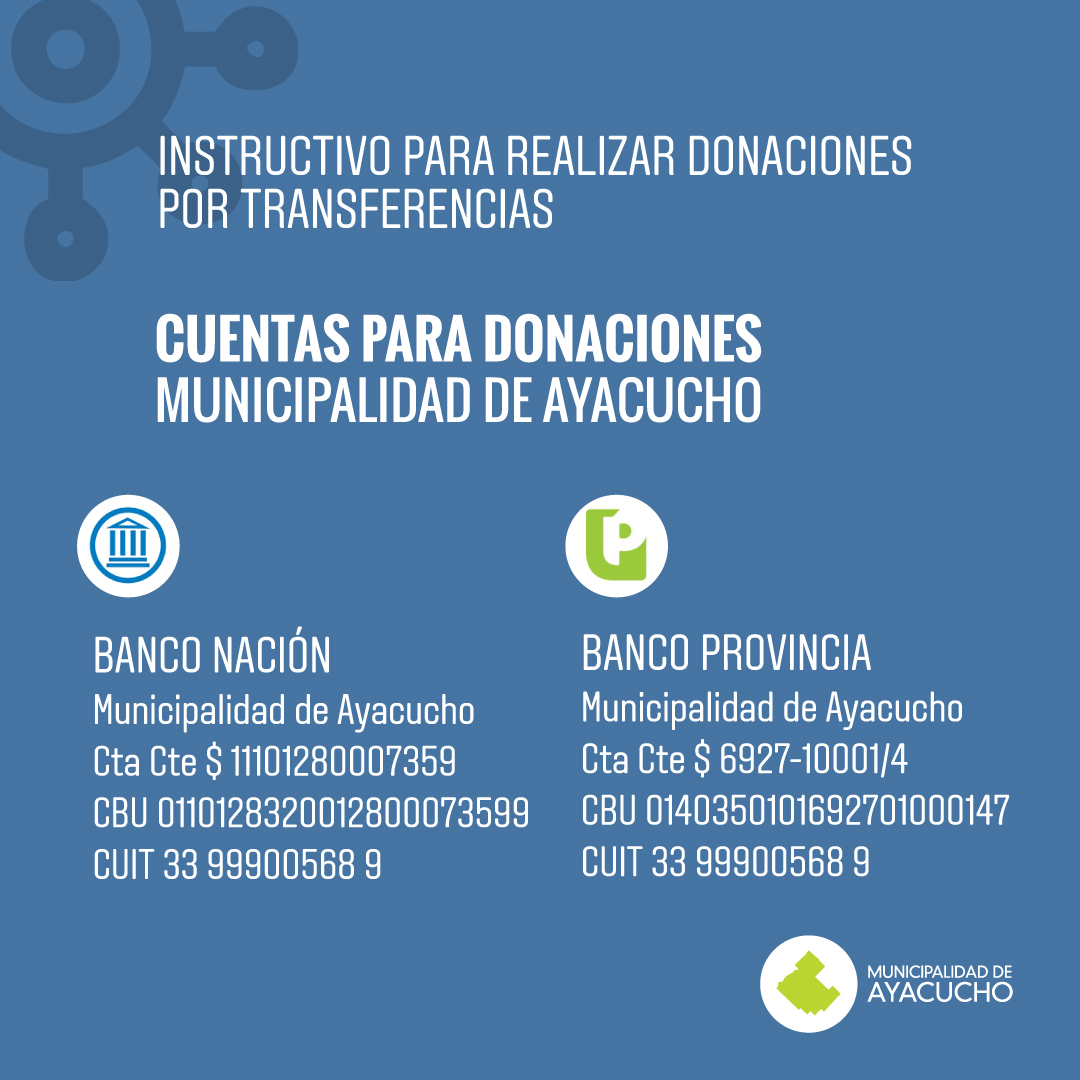 INSTRUCTIVO PARA REALIZAR DONACIONES POR TRANSFERENCIAS

CUENTAS PARA DONACIONES
MUNICIPALIDAD DE AYACUCHO

BANCO NACIÓN
Municipalidad de Ayacucho
Cta Cte $ 11101280007359
CBU 0110128320012800073599
CUIT 33 99900568 9

BANCO PROVINCIA
Municipalidad de Ayacucho
Cta Cte $ 6927-10001/4
CBU 0140350101692701000147
CUIT 33 99900568 9

MUNICIPALIDAD DE
AYACUCHO